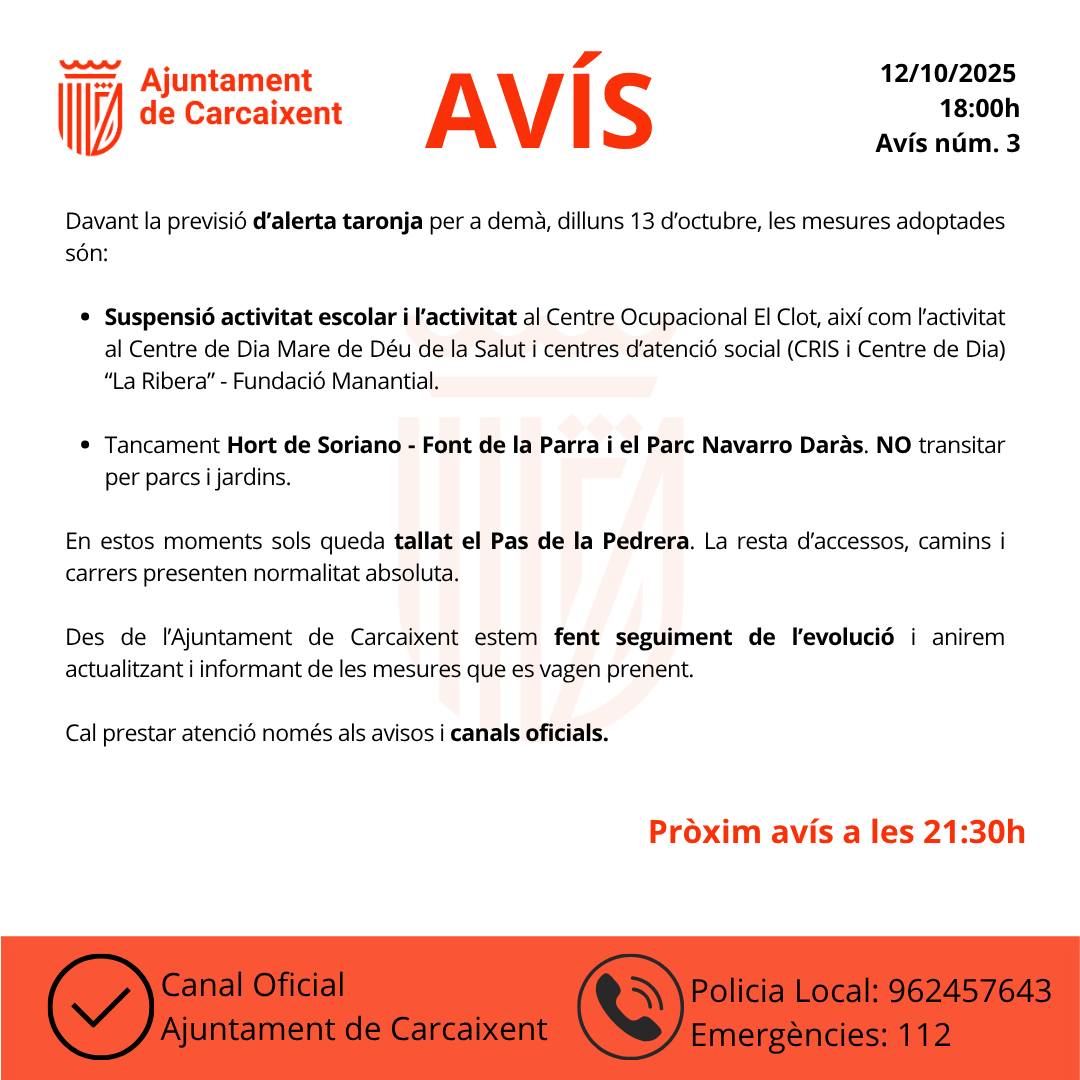 Ajuntament de Carcaixent

AVÍS

12/10/2025
18:00h
Avís núm. 3

Davant la previsió d'alerta taronja per a demà, dilluns 13 d'octubre, les mesures adoptades són:

- Suspensió activitat escolar i l'activitat al Centre Ocupacional El Clot, així com l'activitat al Centre de Dia Mare de Déu de la Salut i centres d'atenció social (CRIS i Centre de Dia) "La Ribera" - Fundació Manantial.

- Tancament Hort de Soriano - Font de la Parra i el Parc Navarro Daràs. NO transitar per parcs i jardins.

En estos moments sols queda tallat el Pas de la Pedrera. La resta d'accessos, camins i carrers presenten normalitat absoluta.

Des de l'Ajuntament de Carcaixent estem fent seguiment de l'evolució i anirem actualitzant i informant de les mesures que es vagen prenent.

Cal prestar atenció només als avisos i canals oficials.

Pròxim avís a les 21:30h

Canal Oficial
Ajuntament de Carcaixent

Policia Local: 962457643
Emergències: 112